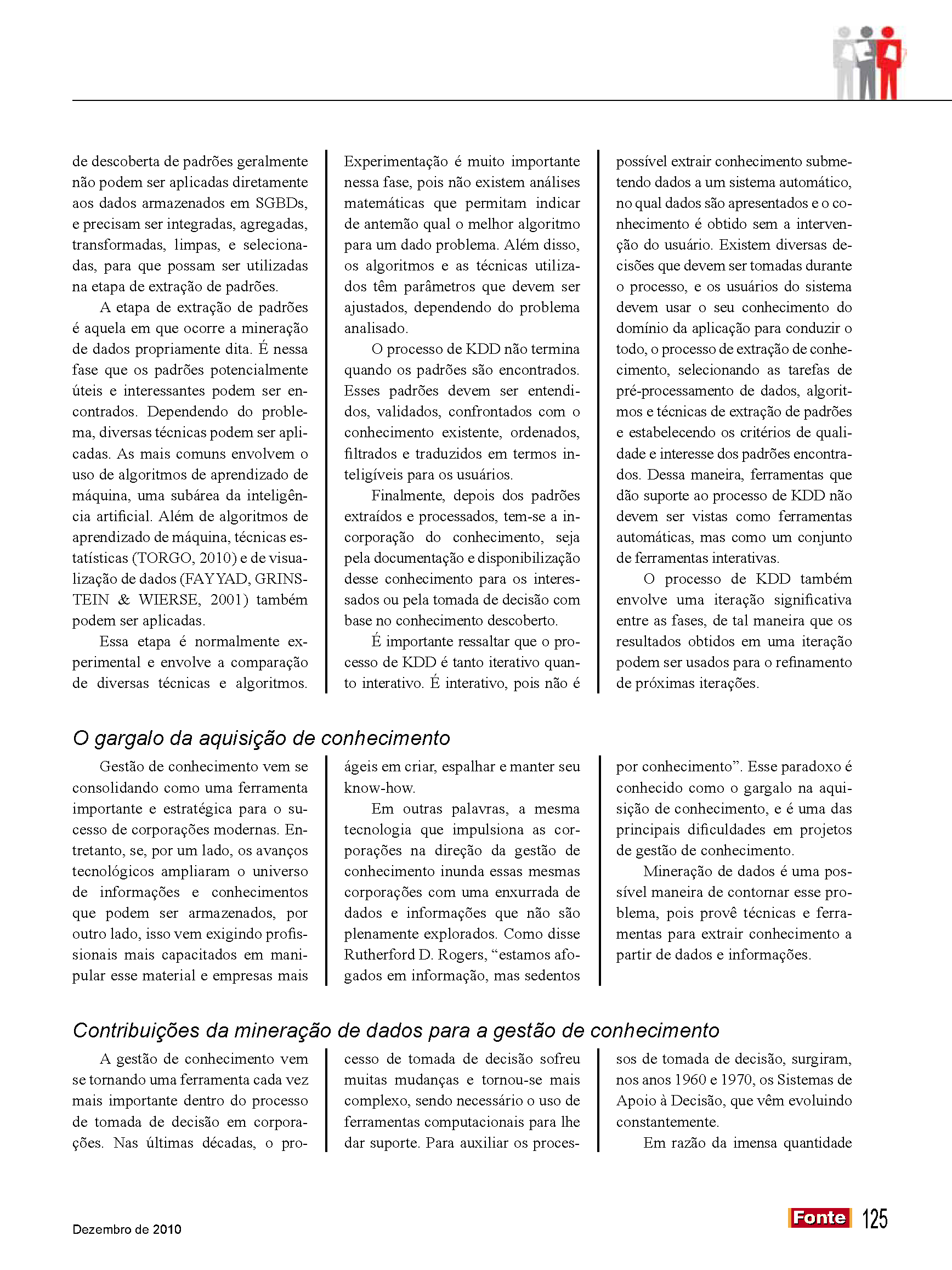 de descoberta de padrões geralmente não podem ser aplicadas diretamente aos dados armazenados em SGBDs, e precisam ser integradas, agregadas, transformadas, limpas, e selecionadas, para que possam ser utilizadas na etapa de extração de padrões.

A etapa de extração de padrões é aquela em que ocorre a mineração de dados propriamente dita. É nessa fase que os padrões potencialmente úteis e interessantes podem ser encontrados. Dependendo do problema, diversas técnicas podem ser aplicadas. As mais comuns envolvem o uso de algoritmos de aprendizado de máquina, uma subárea da inteligência artificial. Além de algoritmos de aprendizado de máquina, técnicas estatísticas (TORGO, 2010) e de visualização de dados (FAYYAD, GRINSTEIN & WIERSE, 2001) também podem ser aplicadas.

Essa etapa é normalmente experimental e envolve a comparação de diversas técnicas e algoritmos. Experimentação é muito importante nessa fase, pois não existem análises matemáticas que permitam indicar de antemão qual o melhor algoritmo para um dado problema. Além disso, os algoritmos e as técnicas utilizados têm parâmetros que devem ser ajustados, dependendo do problema analisado.

O processo de KDD não termina quando os padrões são encontrados. Esses padrões devem ser entendidos, validados, confrontados com o conhecimento existente, ordenados, filtrados e traduzidos em termos inteligíveis para os usuários.

Finalmente, depois dos padrões extraídos e processados, tem-se a incorporação do conhecimento, seja pela documentação e disponibilização desse conhecimento para os interessados ou pela tomada de decisão com base no conhecimento descoberto.

É importante ressaltar que o processo de KDD é tanto iterativo quanto interativo. É interativo, pois não é possível extrair conhecimento submetendo dados a um sistema automático, no qual dados são apresentados e o conhecimento é obtido sem a intervenção do usuário. Existem diversas decisões que devem ser tomadas durante o processo, e os usuários do sistema devem usar o seu conhecimento do domínio da aplicação para conduzir o todo, o processo de extração de conhecimento, selecionando as tarefas de pré-processamento de dados, algoritmos e técnicas de extração de padrões e estabelecendo os critérios de qualidade e interesse dos padrões encontrados. Dessa maneira, ferramentas que dão suporte ao processo de KDD não devem ser vistas como ferramentas automáticas, mas como um conjunto de ferramentas interativas.

O processo de KDD também envolve uma iteração significativa entre as fases, de tal maneira que os resultados obtidos em uma iteração podem ser usados para o refinamento de próximas iterações.

O gargalo da aquisição de conhecimento

Gestão de conhecimento vem se consolidando como uma ferramenta importante e estratégica para o sucesso de corporações modernas. Entretanto, se, por um lado, os avanços tecnológicos ampliaram o universo de informações e conhecimentos que podem ser armazenados, por outro lado, isso vem exigindo profissionais mais capacitados em manipular esse material e empresas mais ágeis em criar, espalhar e manter seu know-how.

Em outras palavras, a mesma tecnologia que impulsiona as corporações na direção da gestão de conhecimento inunda essas mesmas corporações com uma enxurrada de dados e informações que não são plenamente explorados. Como disse Rutherford D. Rogers, “estamos afogados em informação, mas sedentos por conhecimento”. Esse paradoxo é conhecido como o gargalo na aquisição de conhecimento, e é uma das principais dificuldades em projetos de gestão de conhecimento.

Mineração de dados é uma possível maneira de contornar esse problema, pois provê técnicas e ferramentas para extrair conhecimento a partir de dados e informações.

Contribuições da mineração de dados para a gestão de conhecimento

A gestão de conhecimento vem se tornando uma ferramenta cada vez mais importante dentro do processo de tomada de decisão em corporações. Nas últimas décadas, o processo de tomada de decisão sofreu muitas mudanças e tornou-se mais complexo, sendo necessário o uso de ferramentas computacionais para lhe dar suporte. Para auxiliar os processos de tomada de decisão, surgiram, nos anos 1960 e 1970, os Sistemas de Apoio à Decisão, que vêm evoluindo constantemente.

Em razão da imensa quantidade

Dezembro de 2010

Fonte 125